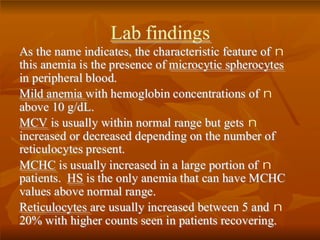 Lab findings

As the name indicates, the characteristic feature of ∩ this anemia is the presence of microcytic spherocytes in peripheral blood.

Mild anemia with hemoglobin concentrations of ∩ above 10 g/dL.

MCV is usually within normal range but gets ∩ increased or decreased depending on the number of reticulocytes present.

MCHC is usually increased in a large portion of ∩ patients. HS is the only anemia that can have MCHC values above normal range.

Reticulocytes are usually increased between 5 and ∩ 20% with higher counts seen in patients recovering.